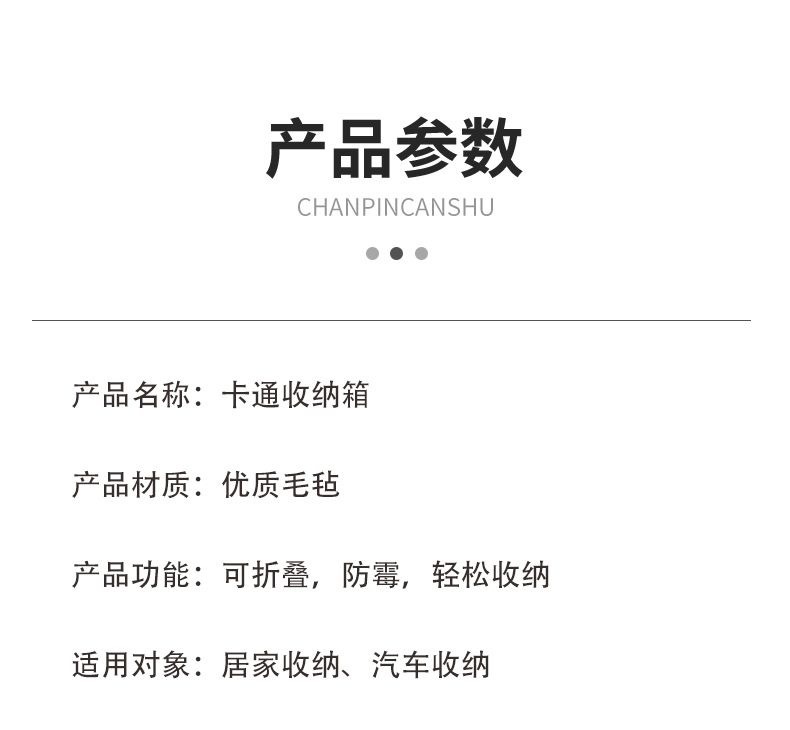 产品参数

CHANPINCANSHU

产品名称：卡通收纳箱

产品材质：优质毛毡

产品功能：可折叠，防霉，轻松收纳

适用对象：居家收纳、汽车收纳